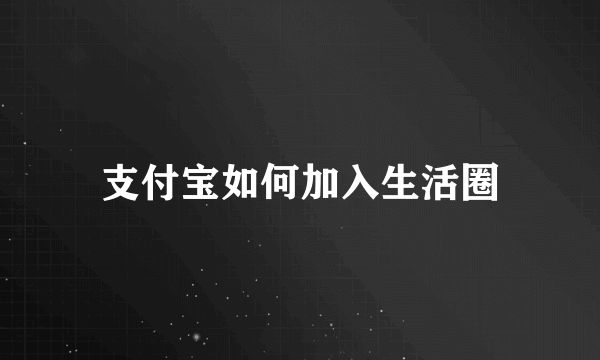 支付宝如何加入生活圈